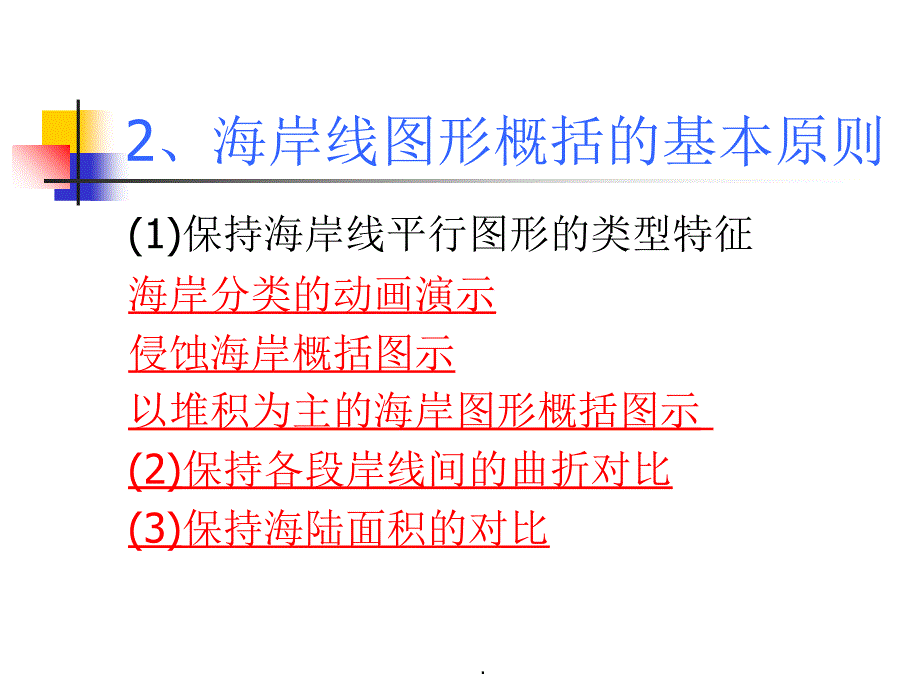 2、海岸线图形概括的基本原则

(1)保持海岸线平行图形的类型特征

海岸分类的动画演示

侵蚀海岸概括图示

以堆积为主的海岸图形概括图示

(2)保持各段岸线间的曲折对比

(3)保持海陆面积的对比

.